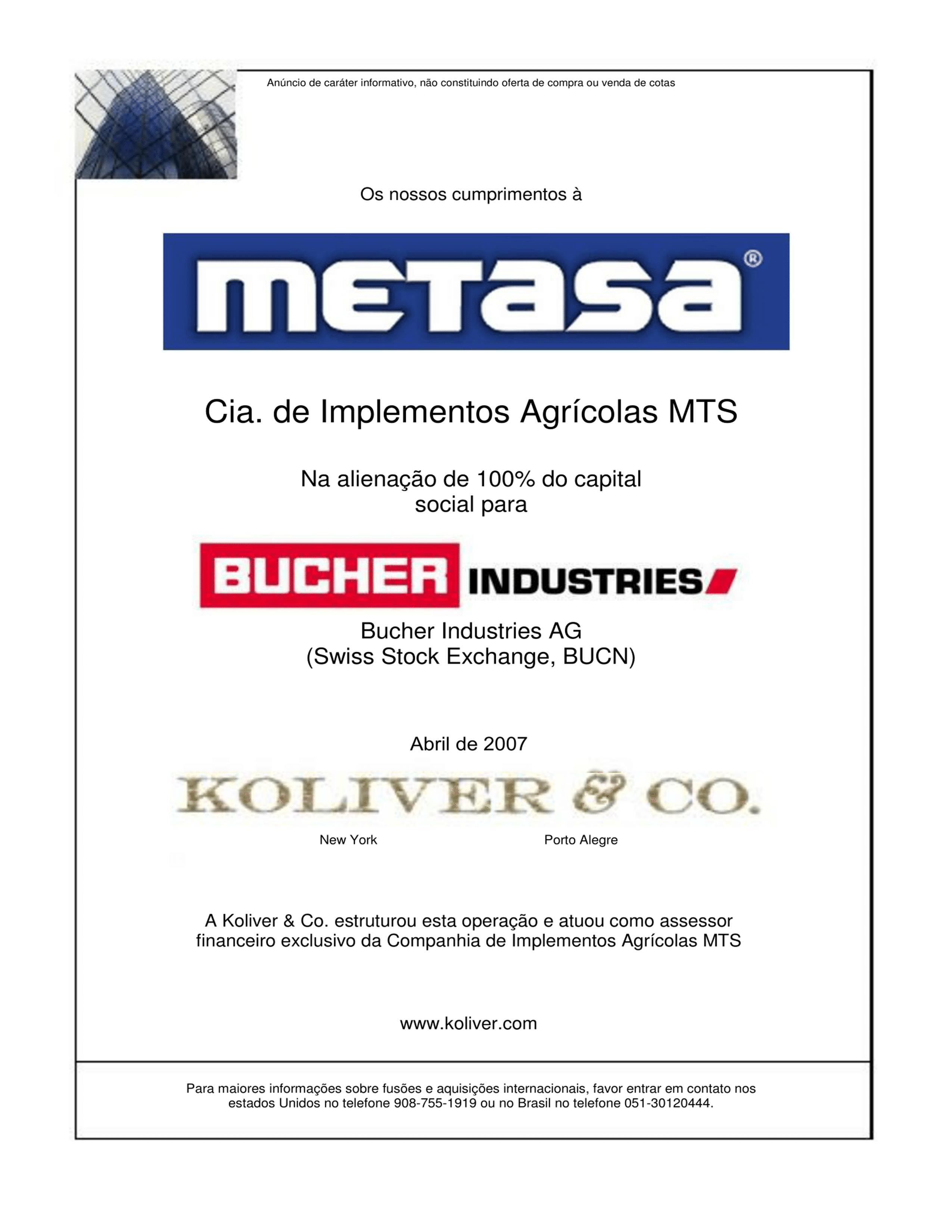 Anúncio de caráter informativo, não constituindo oferta de compra ou venda de cotas

Os nossos cumprimentos à

metasa®

Cia. de Implementos Agrícolas MTS

Na alienação de 100% do capital social para

BUCHER INDUSTRIES

Bucher Industries AG
(Swiss Stock Exchange, BUCN)

Abril de 2007

KOLIVER & CO.

New York

Porto Alegre

A Koliver & Co. estruturou esta operação e atuou como assessor financeiro exclusivo da Companhia de Implementos Agrícolas MTS

www.koliver.com

Para maiores informações sobre fusões e aquisições internacionais, favor entrar em contato nos estados Unidos no telefone 908-755-1919 ou no Brasil no telefone 051-30120444.